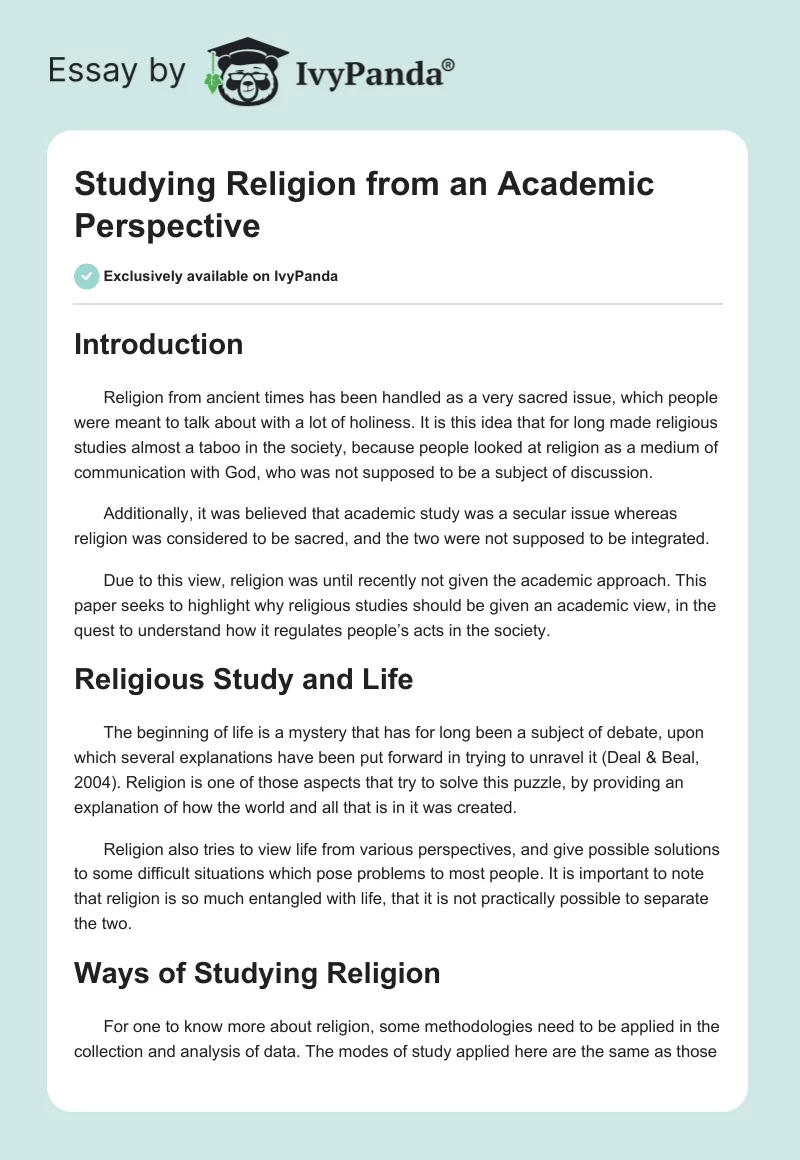 Essay by IvyPanda®

Studying Religion from an Academic Perspective

Exclusively available on IvyPanda

Introduction

Religion from ancient times has been handled as a very sacred issue, which people were meant to talk about with a lot of holiness. It is this idea that for long made religious studies almost a taboo in the society, because people looked at religion as a medium of communication with God, who was not supposed to be a subject of discussion.

Additionally, it was believed that academic study was a secular issue whereas religion was considered to be sacred, and the two were not supposed to be integrated.

Due to this view, religion was until recently not given the academic approach. This paper seeks to highlight why religious studies should be given an academic view, in the quest to understand how it regulates people's acts in the society.

Religious Study and Life

The beginning of life is a mystery that has for long been a subject of debate, upon which several explanations have been put forward in trying to unravel it (Deal & Beal, 2004). Religion is one of those aspects that try to solve this puzzle, by providing an explanation of how the world and all that is in it was created.

Religion also tries to view life from various perspectives, and give possible solutions to some difficult situations which pose problems to most people. It is important to note that religion is so much entangled with life, that it is not practically possible to separate the two.

Ways of Studying Religion

For one to know more about religion, some methodologies need to be applied in the collection and analysis of data. The modes of study applied here are the same as those